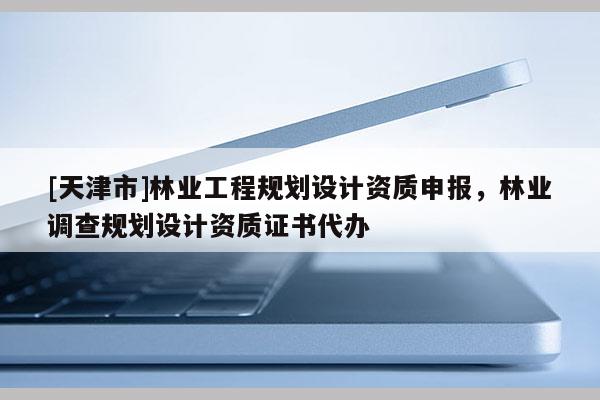 [天津市]林业工程规划设计资质申报，林业调查规划设计资质证书代办